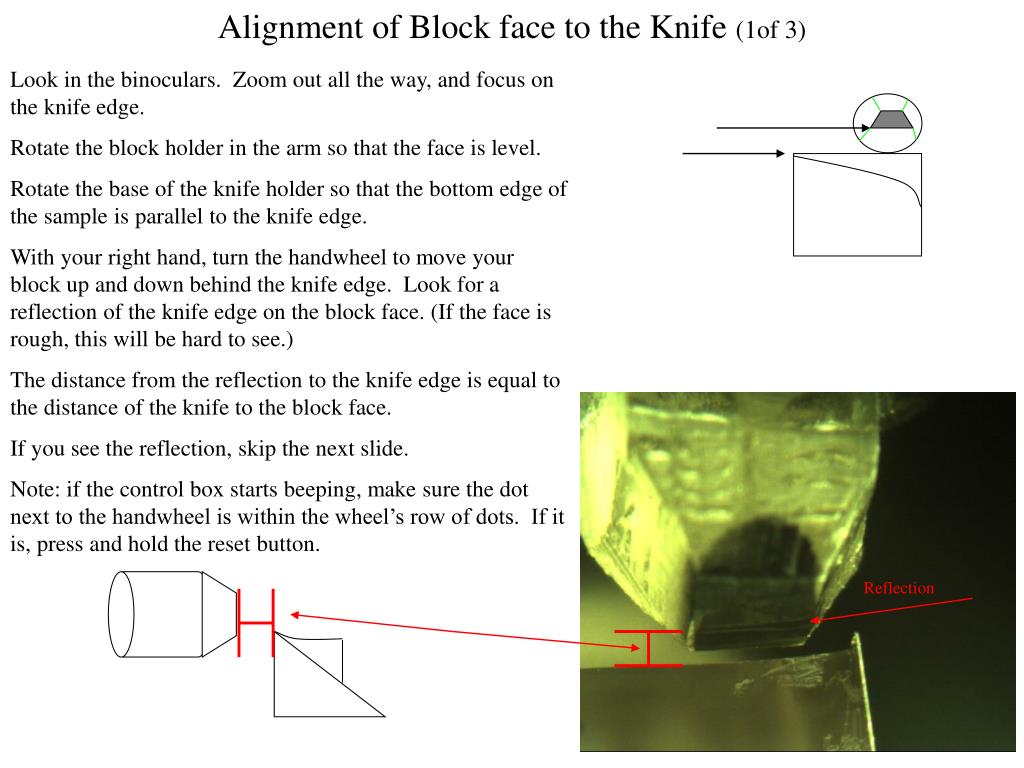 Alignment of Block face to the Knife (1of 3)

Look in the binoculars. Zoom out all the way, and focus on the knife edge.

Rotate the block holder in the arm so that the face is level.

Rotate the base of the knife holder so that the bottom edge of the sample is parallel to the knife edge.

With your right hand, turn the handwheel to move your block up and down behind the knife edge. Look for a reflection of the knife edge on the block face. (If the face is rough, this will be hard to see.)

The distance from the reflection to the knife edge is equal to the distance of the knife to the block face.

If you see the reflection, skip the next slide.

Note: if the control box starts beeping, make sure the dot next to the handwheel is within the wheel's row of dots. If it is, press and hold the reset button.

Reflection